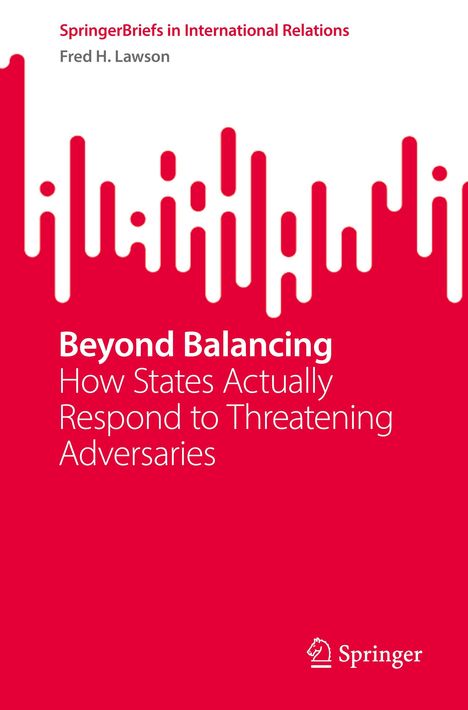 SpringerBriefs in International Relations
Fred H. Lawson

Beyond Balancing
How States Actually Respond to Threatening Adversaries

Springer